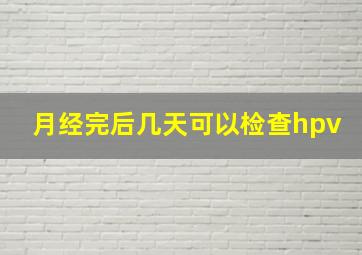 月经完后几天可以检查hpv